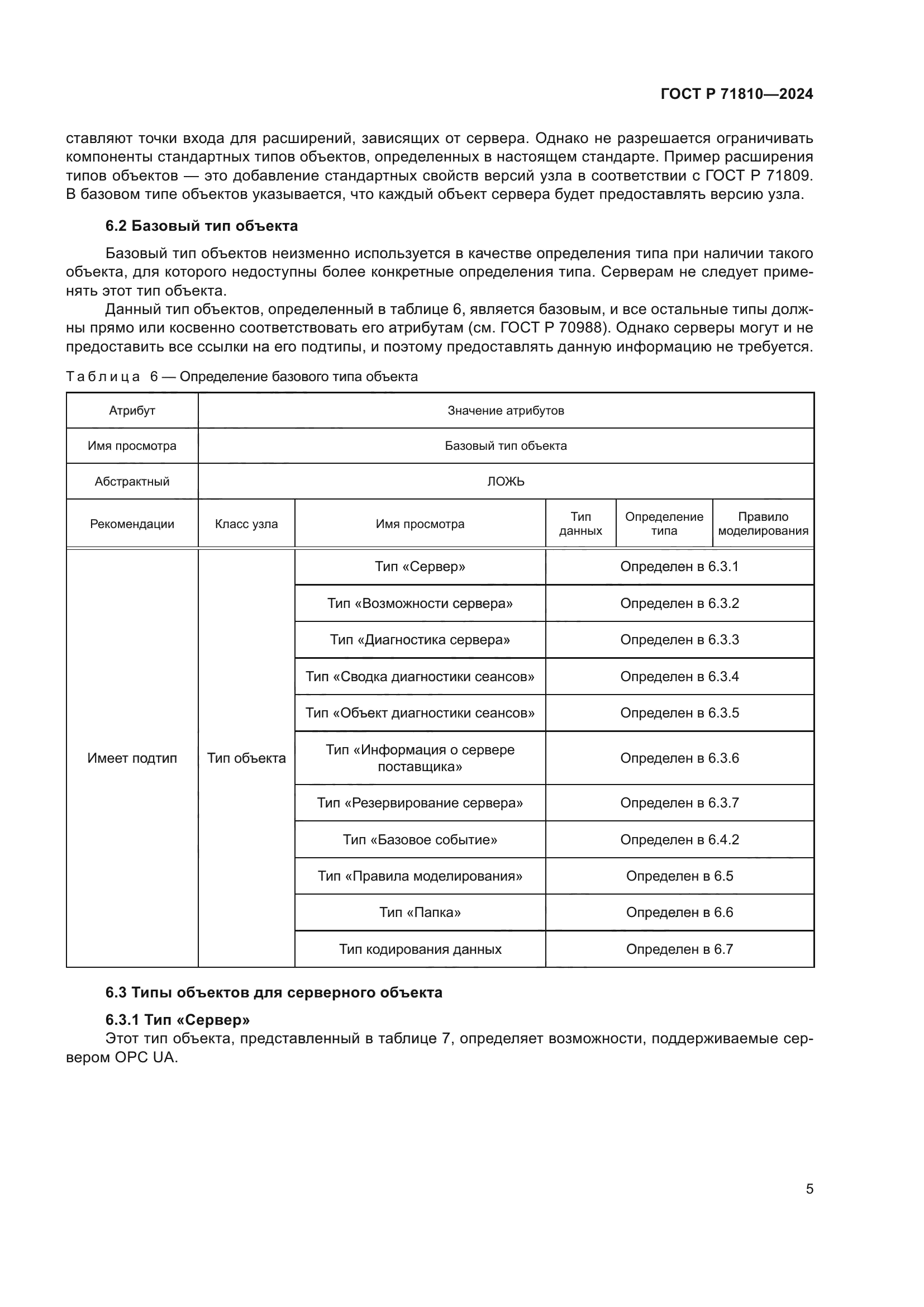 ГОСТ Р 71810—2024

ставляют точки входа для расширений, зависящих от сервера. Однако не разрешается ограничивать компоненты стандартных типов объектов, определенных в настоящем стандарте. Пример расширения типов объектов — это добавление стандартных свойств версий узла в соответствии с ГОСТ Р 71809. В базовом типе объектов указывается, что каждый объект сервера будет предоставлять версию узла.

6.2 Базовый тип объекта

Базовый тип объектов неизменно используется в качестве определения типа при наличии такого объекта, для которого недоступны более конкретные определения типа. Серверам не следует применять этот тип объекта.

Данный тип объектов, определенный в таблице 6, является базовым, и все остальные типы должны прямо или косвенно соответствовать его атрибутам (см. ГОСТ Р 70988). Однако серверы могут и не предоставить все ссылки на его подтипы, и поэтому предоставлять данную информацию не требуется.

Таблица 6 — Определение базового типа объекта

| Атрибут | Значение атрибутов | | | | |
|---|---|---|---|---|---|
| Имя просмотра | Базовый тип объекта | | | | |
| Абстрактный | ЛОЖЬ | | | | |
| Рекомендации | Класс узла | Имя просмотра | Тип данных | Определение типа | Правило моделирования |
| Имеет подтип | Тип объекта | Тип «Сервер» | Определен в 6.3.1 | | |
| | | Тип «Возможности сервера» | Определен в 6.3.2 | | |
| | | Тип «Диагностика сервера» | Определен в 6.3.3 | | |
| | | Тип «Сводка диагностики сеансов» | Определен в 6.3.4 | | |
| | | Тип «Объект диагностики сеансов» | Определен в 6.3.5 | | |
| | | Тип «Информация о сервере поставщика» | Определен в 6.3.6 | | |
| | | Тип «Резервирование сервера» | Определен в 6.3.7 | | |
| | | Тип «Базовое событие» | Определен в 6.4.2 | | |
| | | Тип «Правила моделирования» | Определен в 6.5 | | |
| | | Тип «Папка» | Определен в 6.6 | | |
| | | Тип кодирования данных | Определен в 6.7 | | |

6.3 Типы объектов для серверного объекта

6.3.1 Тип «Сервер»

Этот тип объекта, представленный в таблице 7, определяет возможности, поддерживаемые сервером OPC UA.

5